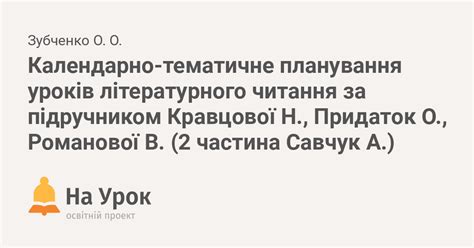 Зубченко О. О.

Календарно-тематичне планування уроків літературного читання за підручником Кравцової Н., Придаток О., Романової В. (2 частина Савчук А.)

На Урок
освітній проект